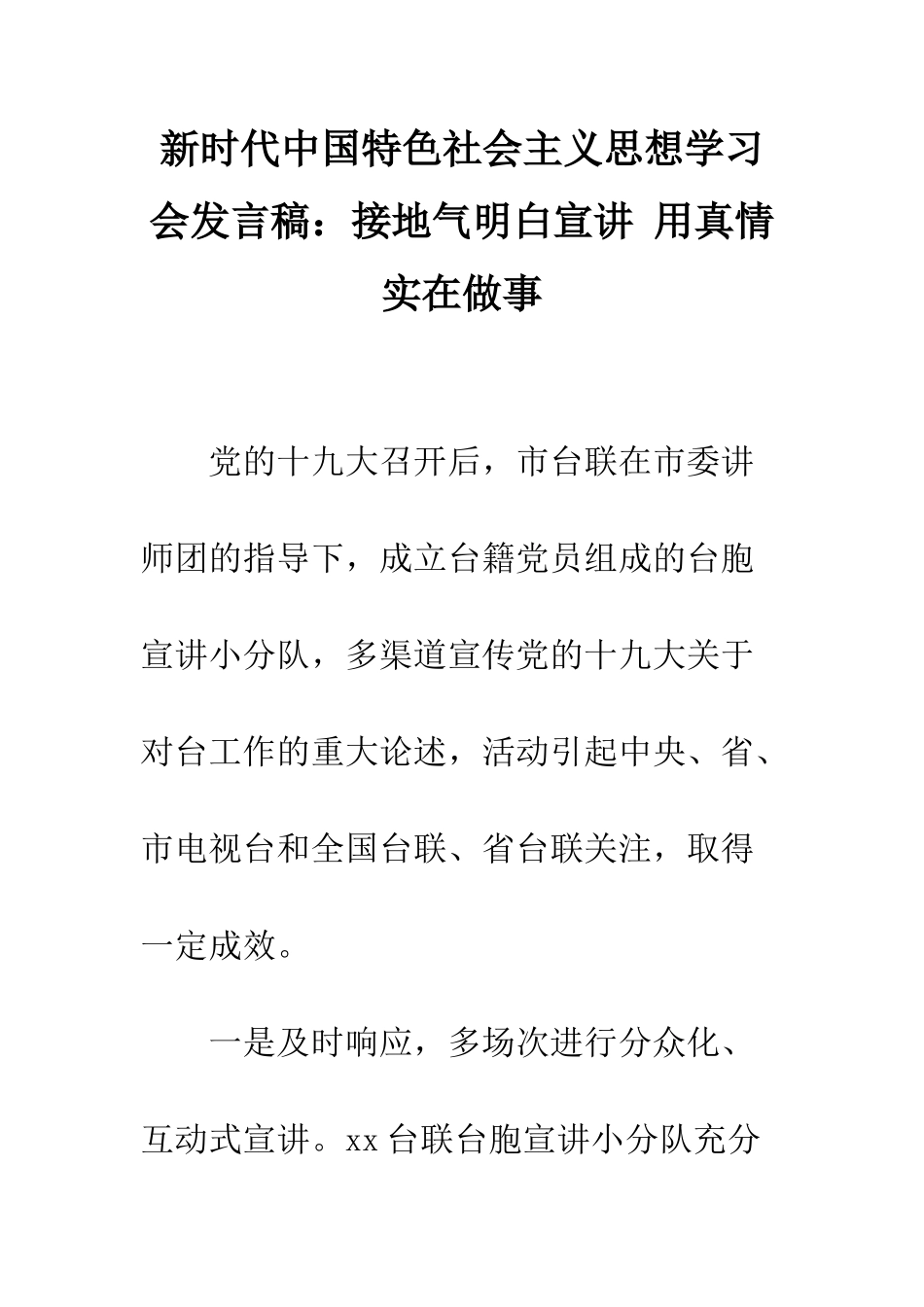 新时代中国特色社会主义思想学习会发言稿：接地气明白宣讲 用真情实在做事

党的十九大召开后，市台联在市委讲师团的指导下，成立台籍党员组成的台胞宣讲小分队，多渠道宣传党的十九大关于对台工作的重大论述，活动引起中央、省、市电视台和全国台联、省台联关注，取得一定成效。

一是及时响应，多场次进行分众化、互动式宣讲。xx 台联台胞宣讲小分队充分